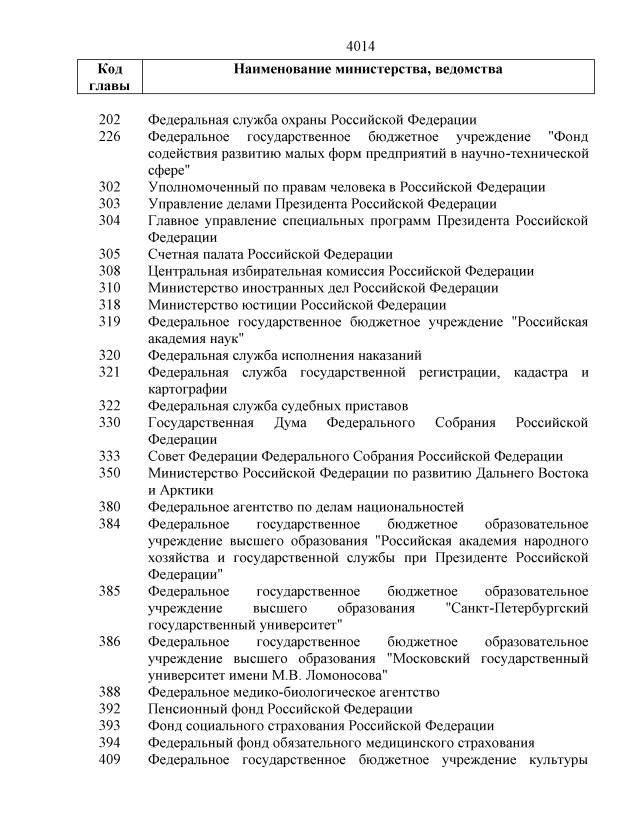 4014

| Код главы | Наименование министерства, ведомства |
|---|---|
| 202 | Федеральная служба охраны Российской Федерации |
| 226 | Федеральное государственное бюджетное учреждение "Фонд содействия развитию малых форм предприятий в научно-технической сфере" |
| 302 | Уполномоченный по правам человека в Российской Федерации |
| 303 | Управление делами Президента Российской Федерации |
| 304 | Главное управление специальных программ Президента Российской Федерации |
| 305 | Счетная палата Российской Федерации |
| 308 | Центральная избирательная комиссия Российской Федерации |
| 310 | Министерство иностранных дел Российской Федерации |
| 318 | Министерство юстиции Российской Федерации |
| 319 | Федеральное государственное бюджетное учреждение "Российская академия наук" |
| 320 | Федеральная служба исполнения наказаний |
| 321 | Федеральная служба государственной регистрации, кадастра и картографии |
| 322 | Федеральная служба судебных приставов |
| 330 | Государственная Дума Федерального Собрания Российской Федерации |
| 333 | Совет Федерации Федерального Собрания Российской Федерации |
| 350 | Министерство Российской Федерации по развитию Дальнего Востока и Арктики |
| 380 | Федеральное агентство по делам национальностей |
| 384 | Федеральное государственное бюджетное образовательное учреждение высшего образования "Российская академия народного хозяйства и государственной службы при Президенте Российской Федерации" |
| 385 | Федеральное государственное бюджетное образовательное учреждение высшего образования "Санкт-Петербургский государственный университет" |
| 386 | Федеральное государственное бюджетное образовательное учреждение высшего образования "Московский государственный университет имени М.В. Ломоносова" |
| 388 | Федеральное медико-биологическое агентство |
| 392 | Пенсионный фонд Российской Федерации |
| 393 | Фонд социального страхования Российской Федерации |
| 394 | Федеральный фонд обязательного медицинского страхования |
| 409 | Федеральное государственное бюджетное учреждение культуры |